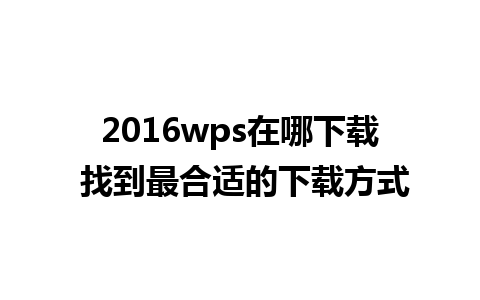 2016wps在哪下载
找到最合适的下载方式